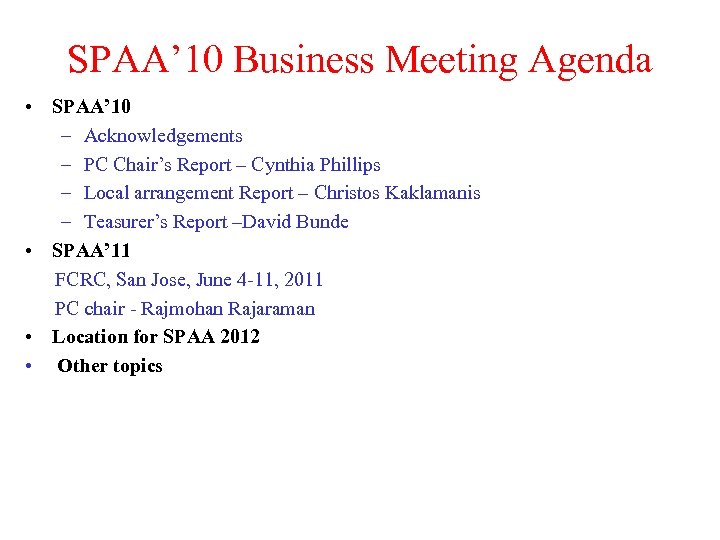 SPAA’10 Business Meeting Agenda

• SPAA’10
– Acknowledgements
– PC Chair’s Report – Cynthia Phillips
– Local arrangement Report – Christos Kaklamanis
– Teasurer’s Report –David Bunde
• SPAA’11
FCRC, San Jose, June 4-11, 2011
PC chair - Rajmohan Rajaraman
• Location for SPAA 2012
• Other topics